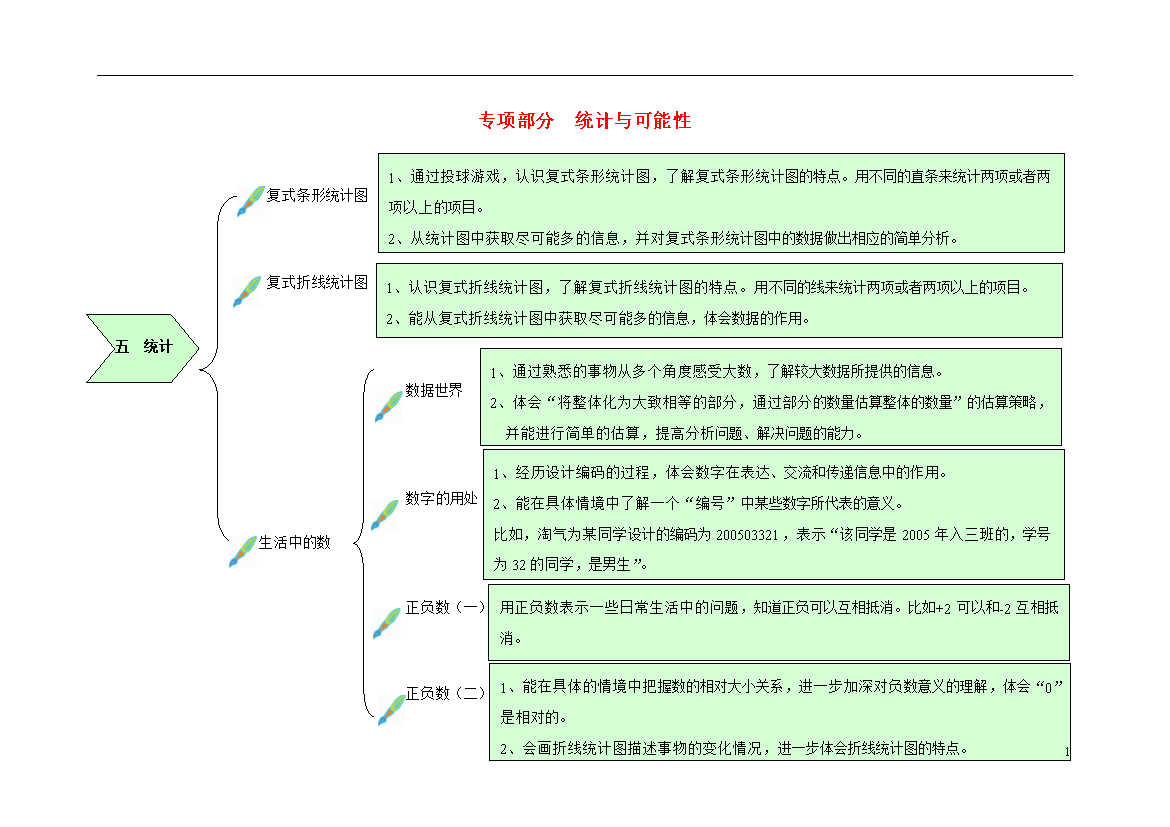 专项部分　统计与可能性

五　统计

复式条形统计图

1、通过投球游戏，认识复式条形统计图，了解复式条形统计图的特点。用不同的直条来统计两项或者两项以上的项目。

2、从统计图中获取尽可能多的信息，并对复式条形统计图中的数据做出相应的简单分析。

复式折线统计图

1、认识复式折线统计图，了解复式折线统计图的特点。用不同的线来统计两项或者两项以上的项目。

2、能从复式折线统计图中获取尽可能多的信息，体会数据的作用。

生活中的数

数据世界

1、通过熟悉的事物从多个角度感受大数，了解较大数据所提供的信息。

2、体会“将整体化为大致相等的部分，通过部分的数量估算整体的数量”的估算策略，并能进行简单的估算，提高分析问题、解决问题的能力。

数字的用处

1、经历设计编码的过程，体会数字在表达、交流和传递信息中的作用。

2、能在具体情境中了解一个“编号”中某些数字所代表的意义。

比如，淘气为某同学设计的编码为 200503321，表示“该同学是 2005 年入三班的，学号为 32 的同学，是男生”。

正负数（一）

用正负数表示一些日常生活中的问题，知道正负可以互相抵消。比如+2 可以和-2 互相抵消。

正负数（二）

1、能在具体的情境中把握数的相对大小关系，进一步加深对负数意义的理解，体会“0”是相对的。

2、会画折线统计图描述事物的变化情况，进一步体会折线统计图的特点。

1